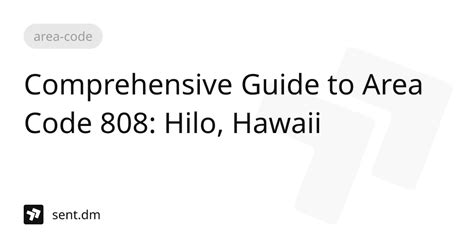 area-code

Comprehensive Guide to Area Code 808: Hilo, Hawaii

sent.dm